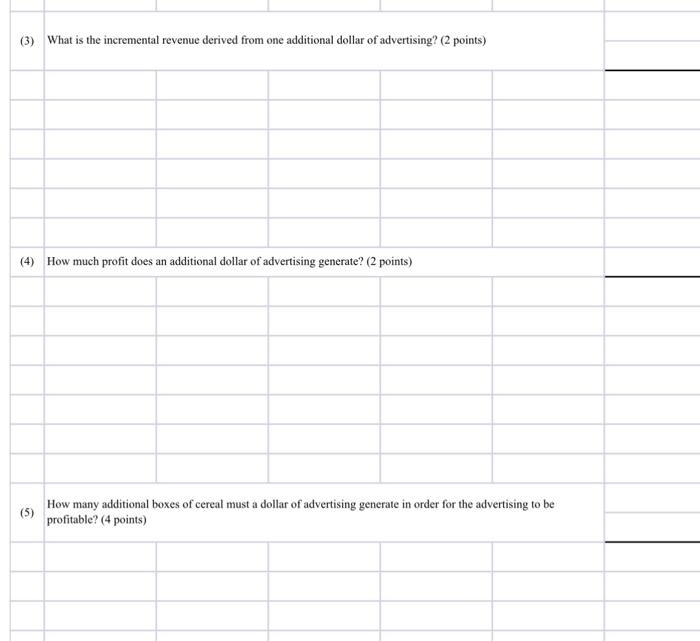 (3) What is the incremental revenue derived from one additional dollar of advertising? (2 points)

(4) How much profit does an additional dollar of advertising generate? (2 points)

(5) How many additional boxes of cereal must a dollar of advertising generate in order for the advertising to be profitable? (4 points)